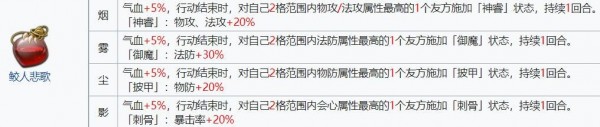 | 鲛人悲歌 | 烟 | 气血+5%，行动结束时，对自己2格范围内物攻/法攻属性最高的1个友方施加「神睿」状态，持续1回合。「神睿」：物攻、法攻+20% |
|---|---|---|
| | 雾 | 气血+5%，行动结束时，对自己2格范围内法防属性最高的1个友方施加「御魔」状态，持续1回合。「御魔」：法防+30% |
| | 尘 | 气血+5%，行动结束时，对自己2格范围内物防属性最高的1个友方施加「披甲」状态，持续1回合。「披甲」：物防+20% |
| | 影 | 气血+5%，行动结束时，对自己2格范围内会心属性最高的1个友方施加「刺骨」状态，持续1回合。「刺骨」：暴击率+20% |